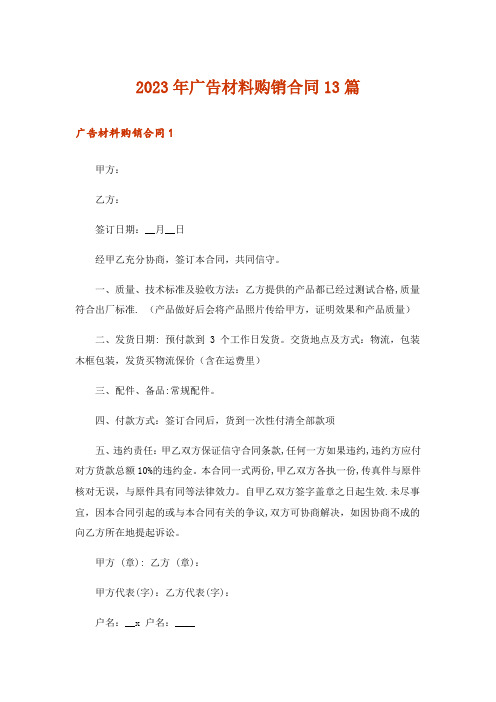 2023年广告材料购销合同13篇

广告材料购销合同1

甲方：

乙方：

签订日期：__月__日

经甲乙充分协商，签订本合同，共同信守。

一、质量、技术标准及验收方法：乙方提供的产品都已经过测试合格，质量符合出厂标准.（产品做好后会将产品照片传给甲方，证明效果和产品质量）

二、发货日期：预付款到 3 个工作日发货。交货地点及方式：物流，包装木框包装，发货买物流保价（含在运费里）

三、配件、备品：常规配件。

四、付款方式：签订合同后，货到一次性付清全部款项

五、违约责任：甲乙双方保证信守合同条款，任何一方如果违约，违约方应付对方货款总额10%的违约金。本合同一式两份，甲乙双方各执一份，传真件与原件核对无误，与原件具有同等法律效力。自甲乙双方签字盖章之日起生效.未尽事宜，因本合同引起的或与本合同有关的争议，双方可协商解决，如因协商不成的向乙方所在地提起诉讼。

甲方（章）：乙方（章）：

甲方代表(字)：乙方代表(字)：

户名：__：户名：____